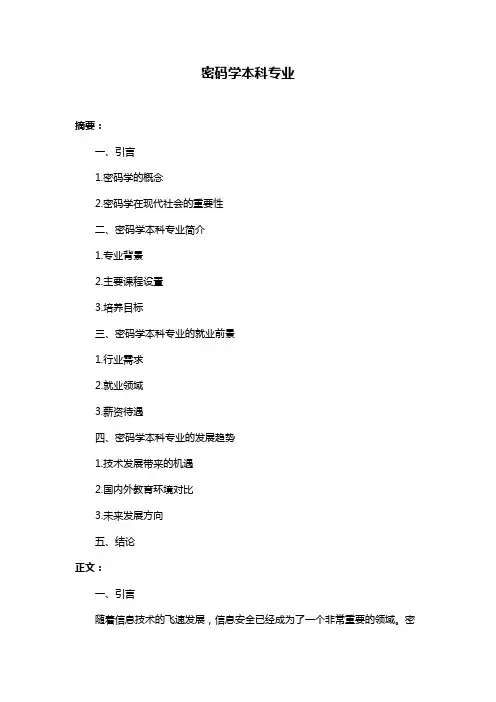 密码学本科专业

摘要：

一、引言

1.密码学的概念

2.密码学在现代社会的重要性

二、密码学本科专业简介

1.专业背景

2.主要课程设置

3.培养目标

三、密码学本科专业的就业前景

1.行业需求

2.就业领域

3.薪资待遇

四、密码学本科专业的发展趋势

1.技术发展带来的机遇

2.国内外教育环境对比

3.未来发展方向

五、结论

正文：

一、引言

随着信息技术的飞速发展，信息安全已经成为了一个非常重要的领域。密